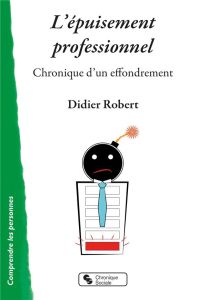 L'épuisement professionnel

Chronique d'un effondrement

Didier Robert

Comprendre les personnes

Chronique Sociale